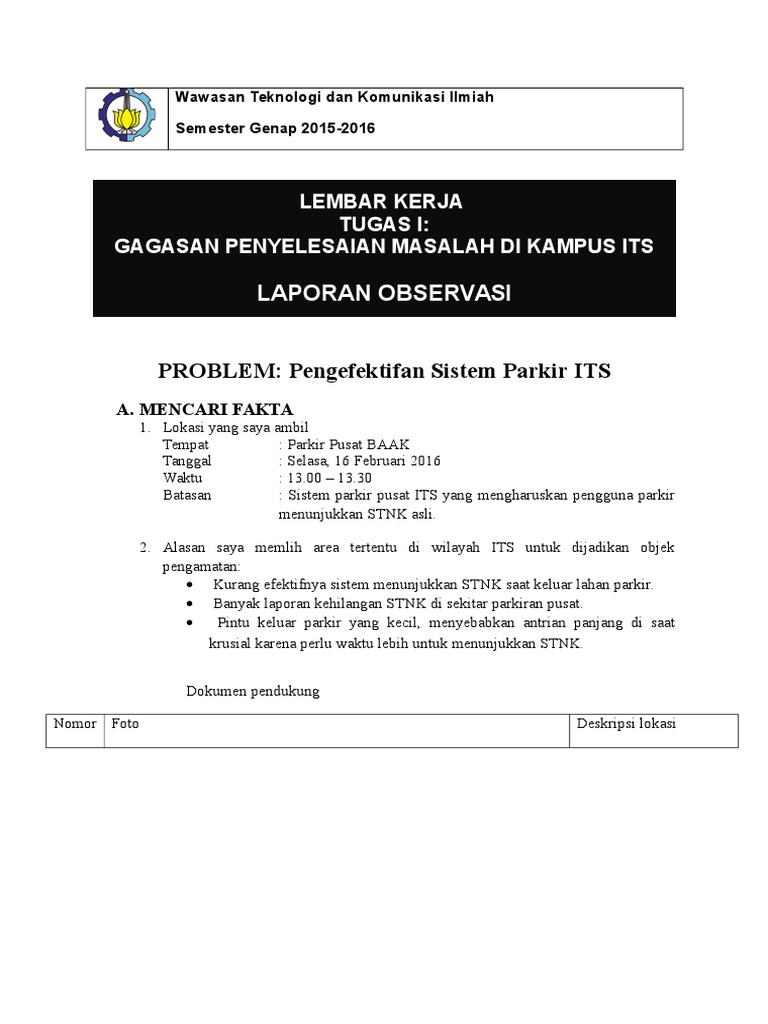 Wawasan Teknologi dan Komunikasi Ilmiah

Semester Genap 2015-2016

LEMBAR KERJA
TUGAS I:
GAGASAN PENYELESAIAN MASALAH DI KAMPUS ITS

LAPORAN OBSERVASI

PROBLEM: Pengefektifan Sistem Parkir ITS

A. MENCARI FAKTA
1. Lokasi yang saya ambil
Tempat : Parkir Pusat BAAK
Tanggal : Selasa, 16 Februari 2016
Waktu : 13.00 – 13.30
Batasan : Sistem parkir pusat ITS yang mengharuskan pengguna parkir menunjukkan STNK asli.

2. Alasan saya memlih area tertentu di wilayah ITS untuk dijadikan objek pengamatan:
• Kurang efektifnya sistem menunjukkan STNK saat keluar lahan parkir.
• Banyak laporan kehilangan STNK di sekitar parkiran pusat.
• Pintu keluar parkir yang kecil, menyebabkan antrian panjang di saat krusial karena perlu waktu lebih untuk menunjukkan STNK.

Dokumen pendukung

| Nomor | Foto | Deskripsi lokasi |
|---|---|---|